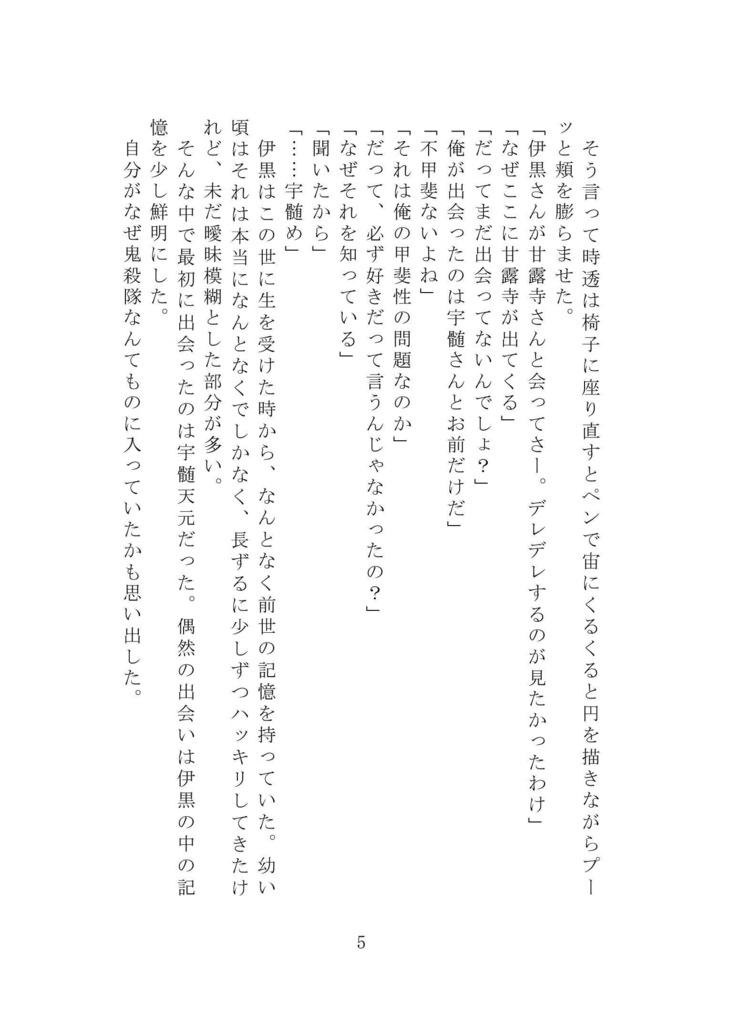 そう言って時透は椅子に座り直すとペンで宙にくるくると円を描きながらプーッと頬を膨らませた。
「伊黒さんが甘露寺さんと会ってさー。デレデレするのが見たかったわけ」
「なぜここに甘露寺が出てくる」
「だってまだ出会ってないんでしょ？」
「俺が出会ったのは宇髄さんとお前だけだ」
「不甲斐ないよね」
「それは俺の甲斐性の問題なのか」
「だって、必ず好きだって言うんじゃなかったの？」
「なぜそれを知っている」
「聞いたから」
「……宇髄め」
伊黒はこの世に生を受けた時から、なんとなく前世の記憶を持っていた。幼い頃はそれは本当になんとなくでしかなく、長ずるに少しずつハッキリしてきたけれど、未だ曖昧模糊とした部分が多い。
そんな中で最初に出会ったのは宇髄天元だった。偶然の出会いは伊黒の中の記憶を少し鮮明にした。
自分がなぜ鬼殺隊なんてものに入っていたかも思い出した。

5